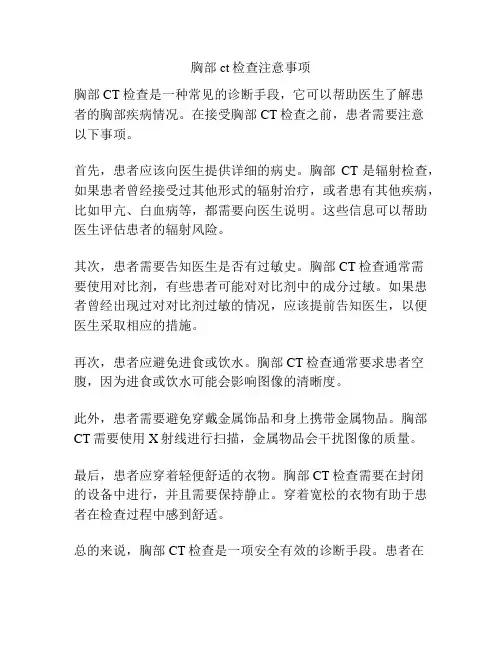 胸部 ct 检查注意事项

胸部 CT 检查是一种常见的诊断手段，它可以帮助医生了解患者的胸部疾病情况。在接受胸部 CT 检查之前，患者需要注意以下事项。

首先，患者应该向医生提供详细的病史。胸部 CT 是辐射检查，如果患者曾经接受过其他形式的辐射治疗，或者患有其他疾病，比如甲亢、白血病等，都需要向医生说明。这些信息可以帮助医生评估患者的辐射风险。

其次，患者需要告知医生是否有过敏史。胸部 CT 检查通常需要使用对比剂，有些患者可能对对比剂中的成分过敏。如果患者曾经出现过对对比剂过敏的情况，应该提前告知医生，以便医生采取相应的措施。

再次，患者应避免进食或饮水。胸部 CT 检查通常要求患者空腹，因为进食或饮水可能会影响图像的清晰度。

此外，患者需要避免穿戴金属饰品和身上携带金属物品。胸部 CT 需要使用 X 射线进行扫描，金属物品会干扰图像的质量。

最后，患者应穿着轻便舒适的衣物。胸部 CT 检查需要在封闭的设备中进行，并且需要保持静止。穿着宽松的衣物有助于患者在检查过程中感到舒适。

总的来说，胸部 CT 检查是一项安全有效的诊断手段。患者在